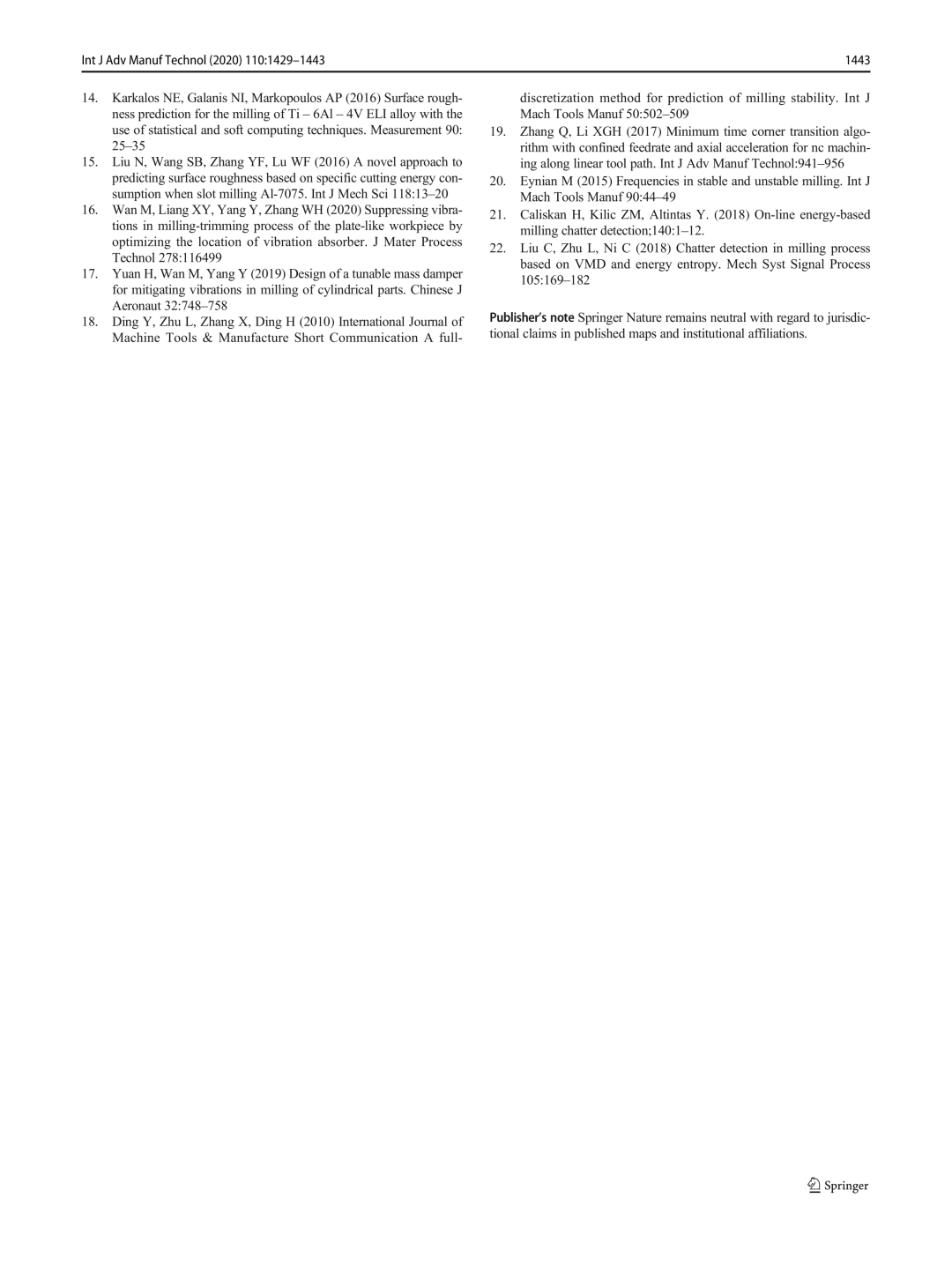 Int J Adv Manuf Technol (2020) 110:1429–1443

1443

14. Karkalos NE, Galanis NI, Markopoulos AP (2016) Surface roughness prediction for the milling of Ti – 6Al – 4V ELI alloy with the use of statistical and soft computing techniques. Measurement 90: 25–35

15. Liu N, Wang SB, Zhang YF, Lu WF (2016) A novel approach to predicting surface roughness based on specific cutting energy consumption when slot milling Al-7075. Int J Mech Sci 118:13–20

16. Wan M, Liang XY, Yang Y, Zhang WH (2020) Suppressing vibrations in milling-trimming process of the plate-like workpiece by optimizing the location of vibration absorber. J Mater Process Technol 278:116499

17. Yuan H, Wan M, Yang Y (2019) Design of a tunable mass damper for mitigating vibrations in milling of cylindrical parts. Chinese J Aeronaut 32:748–758

18. Ding Y, Zhu L, Zhang X, Ding H (2010) International Journal of Machine Tools & Manufacture Short Communication A full-discretization method for prediction of milling stability. Int J Mach Tools Manuf 50:502–509

19. Zhang Q, Li XGH (2017) Minimum time corner transition algorithm with confined feedrate and axial acceleration for nc machining along linear tool path. Int J Adv Manuf Technol:941–956

20. Eynian M (2015) Frequencies in stable and unstable milling. Int J Mach Tools Manuf 90:44–49

21. Caliskan H, Kilic ZM, Altintas Y. (2018) On-line energy-based milling chatter detection;140:1–12.

22. Liu C, Zhu L, Ni C (2018) Chatter detection in milling process based on VMD and energy entropy. Mech Syst Signal Process 105:169–182

Publisher's note Springer Nature remains neutral with regard to jurisdictional claims in published maps and institutional affiliations.

Springer